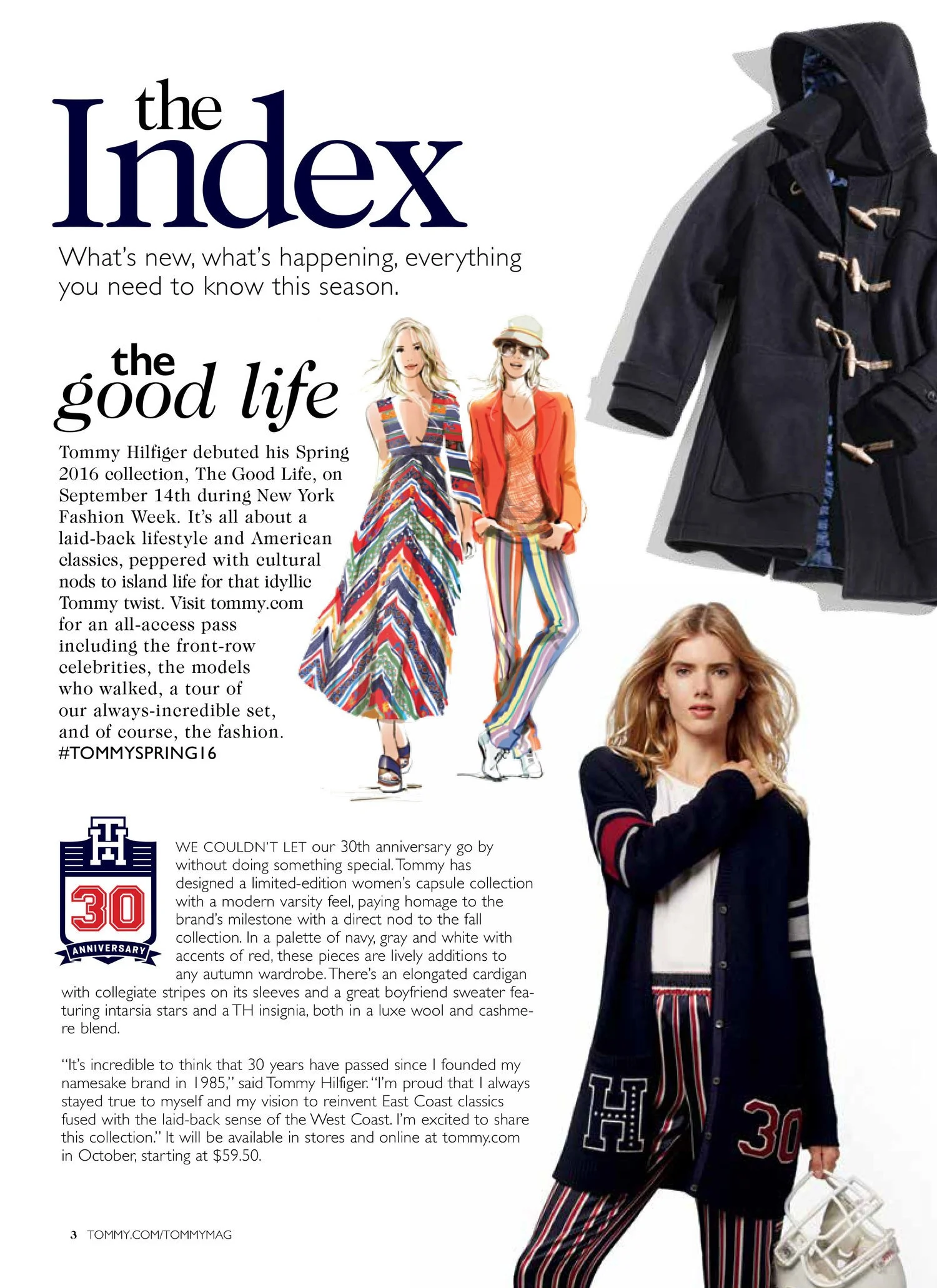 the Index

What's new, what's happening, everything you need to know this season.

the good life

Tommy Hilfiger debuted his Spring 2016 collection, The Good Life, on September 14th during New York Fashion Week. It's all about a laid-back lifestyle and American classics, peppered with cultural nods to island life for that idyllic Tommy twist. Visit tommy.com for an all-access pass including the front-row celebrities, the models who walked, a tour of our always-incredible set, and of course, the fashion. #TOMMYSPRING16

TH
30
ANNIVERSARY

WE COULDN'T LET our 30th anniversary go by without doing something special. Tommy has designed a limited-edition women's capsule collection with a modern varsity feel, paying homage to the brand's milestone with a direct nod to the fall collection. In a palette of navy, gray and white with accents of red, these pieces are lively additions to any autumn wardrobe. There's an elongated cardigan with collegiate stripes on its sleeves and a great boyfriend sweater featuring intarsia stars and a TH insignia, both in a luxe wool and cashmere blend.

"It's incredible to think that 30 years have passed since I founded my namesake brand in 1985," said Tommy Hilfiger. "I'm proud that I always stayed true to myself and my vision to reinvent East Coast classics fused with the laid-back sense of the West Coast. I'm excited to share this collection." It will be available in stores and online at tommy.com in October, starting at $59.50.

3 TOMMY.COM/TOMMYMAG